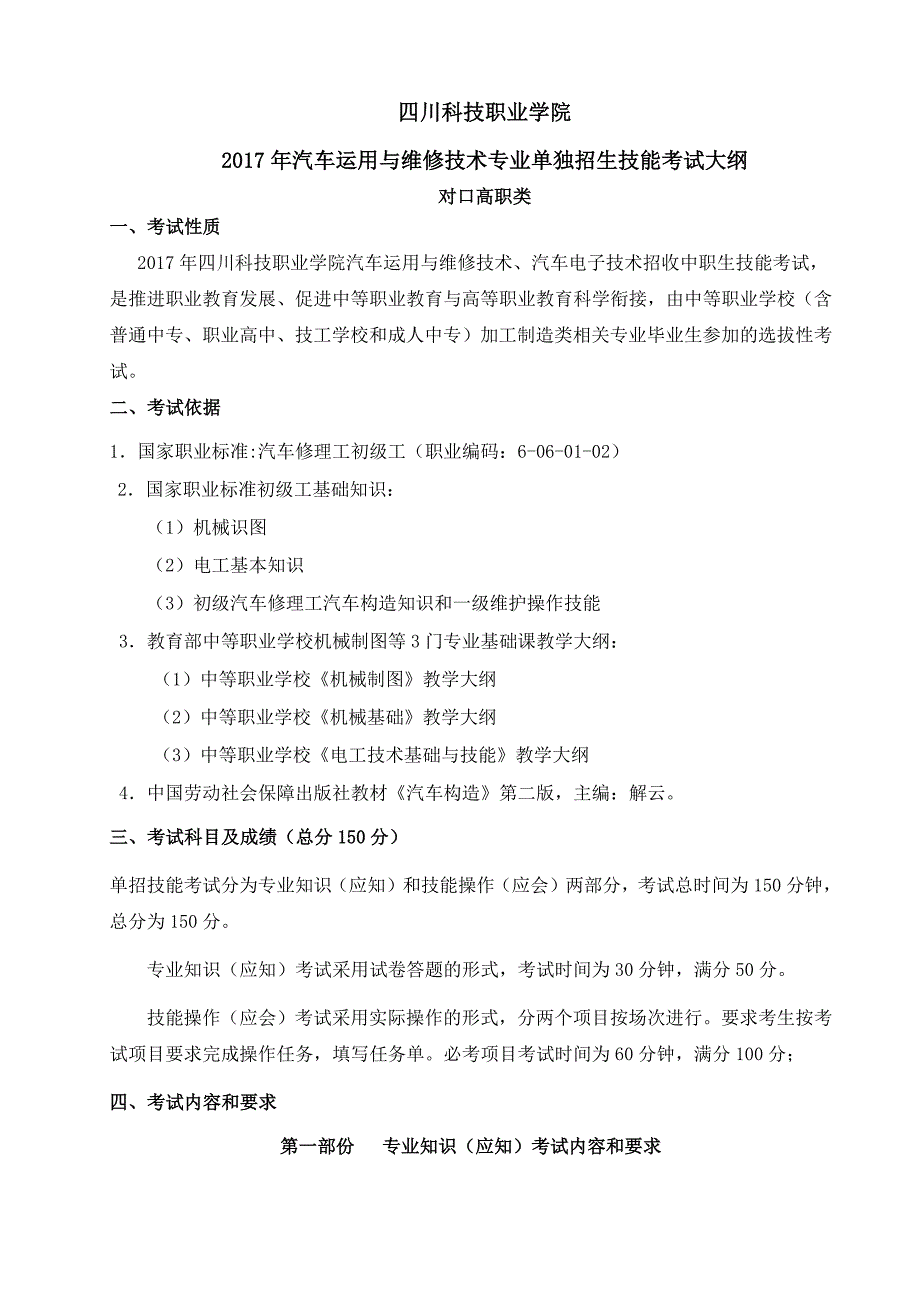 四川科技职业学院

2017 年汽车运用与维修技术专业单独招生技能考试大纲

对口高职类

一、考试性质

2017 年四川科技职业学院汽车运用与维修技术、汽车电子技术招收中职生技能考试，是推进职业教育发展、促进中等职业教育与高等职业教育科学衔接，由中等职业学校（含普通中专、职业高中、技工学校和成人中专）加工制造类相关专业毕业生参加的选拔性考试。

二、考试依据

1．国家职业标准:汽车修理工初级工（职业编码：6-06-01-02）

2．国家职业标准初级工基础知识：

（1）机械识图

（2）电工基本知识

（3）初级汽车修理工汽车构造知识和一级维护操作技能

3．教育部中等职业学校机械制图等 3 门专业基础课教学大纲：

（1）中等职业学校《机械制图》教学大纲

（2）中等职业学校《机械基础》教学大纲

（3）中等职业学校《电工技术基础与技能》教学大纲

4．中国劳动社会保障出版社教材《汽车构造》第二版，主编：解云。

三、考试科目及成绩（总分 150 分）

单招技能考试分为专业知识（应知）和技能操作（应会）两部分，考试总时间为 150 分钟，总分为 150 分。

专业知识（应知）考试采用试卷答题的形式，考试时间为 30 分钟，满分 50 分。

技能操作（应会）考试采用实际操作的形式，分两个项目按场次进行。要求考生按考试项目要求完成操作任务，填写任务单。必考项目考试时间为 60 分钟，满分 100 分；

四、考试内容和要求

第一部份　专业知识（应知）考试内容和要求